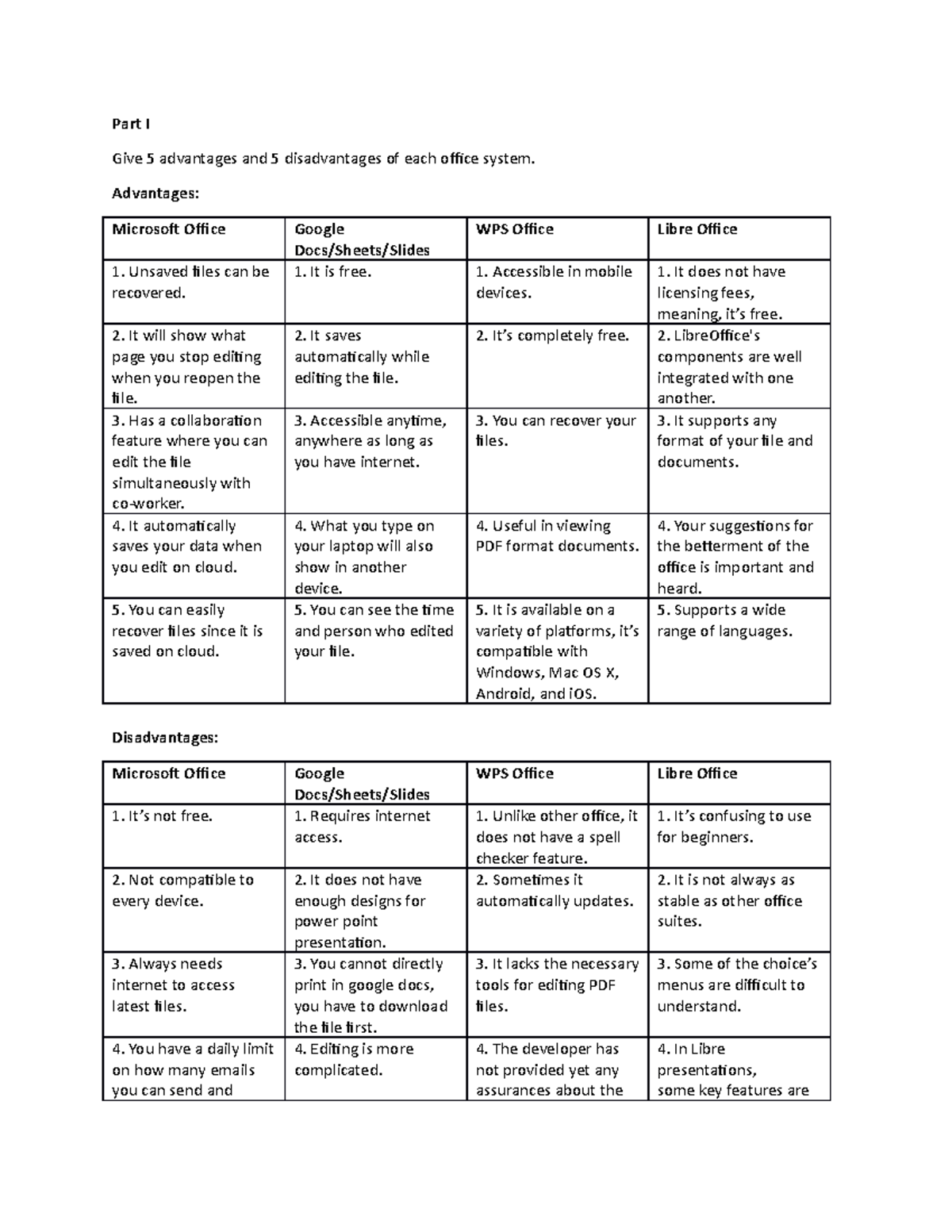 Part I

Give 5 advantages and 5 disadvantages of each office system.

Advantages:

| Microsoft Office | Google Docs/Sheets/Slides | WPS Office | Libre Office |
|---|---|---|---|
| 1. Unsaved files can be recovered. | 1. It is free. | 1. Accessible in mobile devices. | 1. It does not have licensing fees, meaning, it's free. |
| 2. It will show what page you stop editing when you reopen the file. | 2. It saves automatically while editing the file. | 2. It's completely free. | 2. LibreOffice's components are well integrated with one another. |
| 3. Has a collaboration feature where you can edit the file simultaneously with co-worker. | 3. Accessible anytime, anywhere as long as you have internet. | 3. You can recover your files. | 3. It supports any format of your file and documents. |
| 4. It automatically saves your data when you edit on cloud. | 4. What you type on your laptop will also show in another device. | 4. Useful in viewing PDF format documents. | 4. Your suggestions for the betterment of the office is important and heard. |
| 5. You can easily recover files since it is saved on cloud. | 5. You can see the time and person who edited your file. | 5. It is available on a variety of platforms, it's compatible with Windows, Mac OS X, Android, and iOS. | 5. Supports a wide range of languages. |

Disadvantages:

| Microsoft Office | Google Docs/Sheets/Slides | WPS Office | Libre Office |
|---|---|---|---|
| 1. It's not free. | 1. Requires internet access. | 1. Unlike other office, it does not have a spell checker feature. | 1. It's confusing to use for beginners. |
| 2. Not compatible to every device. | 2. It does not have enough designs for power point presentation. | 2. Sometimes it automatically updates. | 2. It is not always as stable as other office suites. |
| 3. Always needs internet to access latest files. | 3. You cannot directly print in google docs, you have to download the file first. | 3. It lacks the necessary tools for editing PDF files. | 3. Some of the choice's menus are difficult to understand. |
| 4. You have a daily limit on how many emails you can send and | 4. Editing is more complicated. | 4. The developer has not provided yet any assurances about the | 4. In Libre presentations, some key features are |